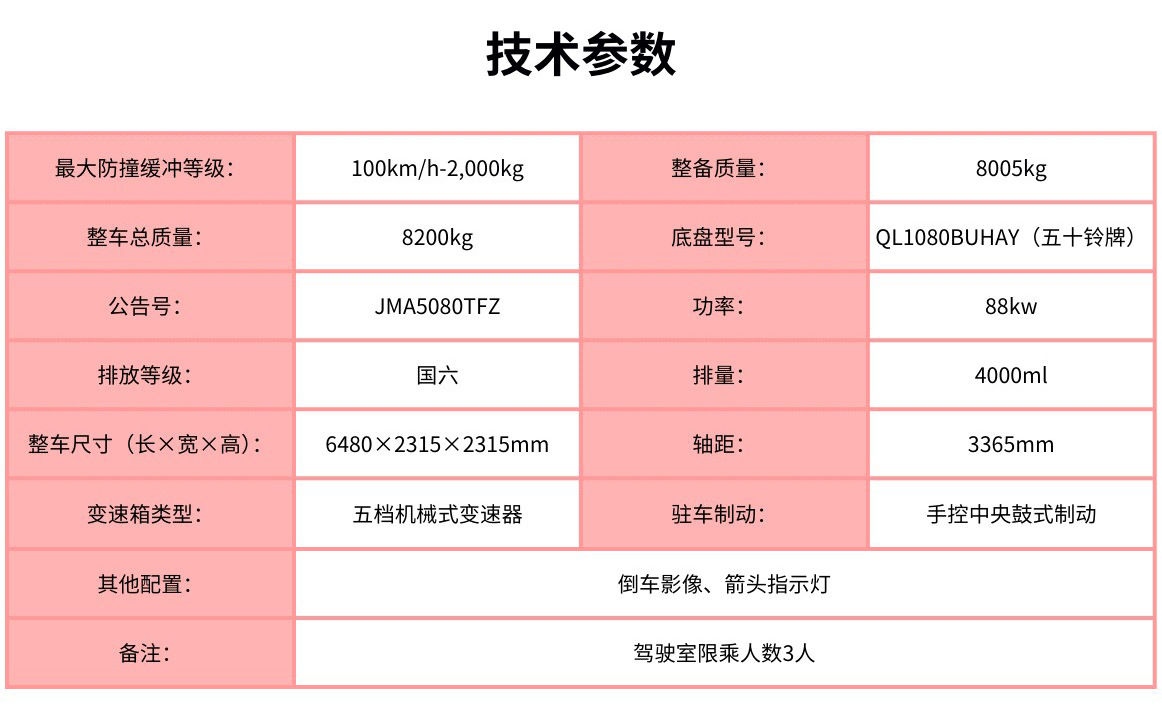 技术参数

| 最大防撞缓冲等级: | 100km/h-2,000kg | 整备质量: | 8005kg |
|---|---|---|---|
| 整车总质量: | 8200kg | 底盘型号: | QL1080BUHAY（五十铃牌） |
| 公告号: | JMA5080TFZ | 功率: | 88kw |
| 排放等级: | 国六 | 排量: | 4000ml |
| 整车尺寸（长×宽×高）: | 6480×2315×2315mm | 轴距: | 3365mm |
| 变速箱类型: | 五档机械式变速器 | 驻车制动: | 手控中央鼓式制动 |
| 其他配置: | 倒车影像、箭头指示灯 | | |
| 备注: | 驾驶室限乘人数3人 | | |